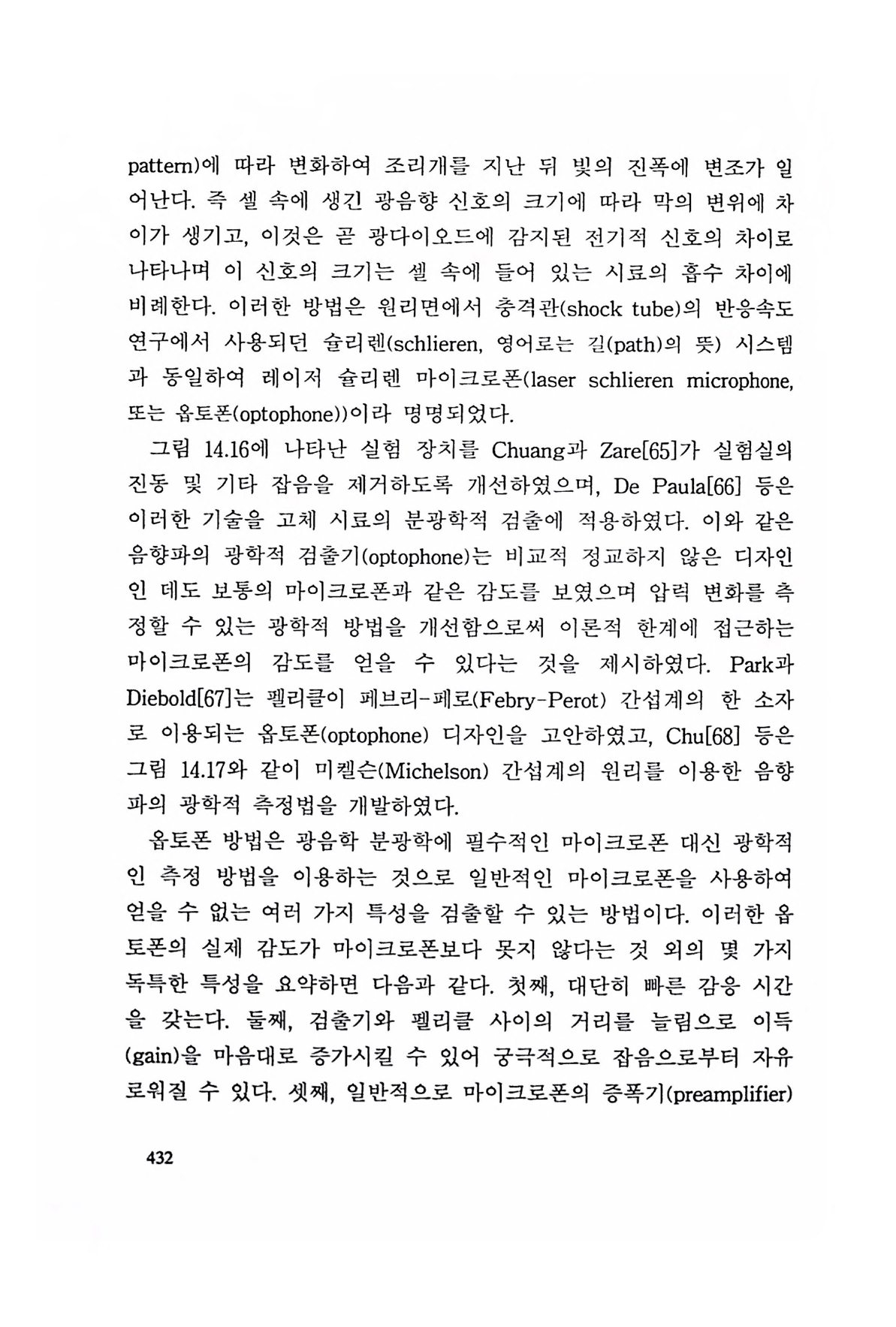 pattern)에 따라 변화하여 조리개를 지난 뒤 빛의 진폭에 변조가 일어난다. 즉 셀 속에 생긴 광음향 신호의 크기에 따라 막의 변위에 차이가 생기고, 이것은 곧 광다이오드에 감지된 전기적 신호의 차이로 나타나며 이 신호의 크기는 셀 속에 들어 있는 시료의 흡수 차이에 비례한다. 이러한 방법은 원리면에서 충격관(shock tube)의 반응속도 연구에서 사용되던 슐리렌(schlieren, 영어로는 길(path)의 뜻) 시스템과 동일하여 레이저 슐리렌 마이크로폰(laser schlieren microphone, 또는 옵토폰(optophone))이라 명명되었다.

그림 14.16에 나타난 실험 장치를 Chuang과 Zare[65]가 실험실의 진동 및 기타 잡음을 제거하도록 개선하였으며, De Paula[66] 등은 이러한 기술을 고체 시료의 분광학적 검출에 적용하였다. 이와 같은 음향파의 광학적 검출기(optophone)는 비교적 정교하지 않은 디자인인 데도 보통의 마이크로폰과 같은 감도를 보였으며 압력 변화를 측정할 수 있는 광학적 방법을 개선함으로써 이론적 한계에 접근하는 마이크로폰의 감도를 얻을 수 있다는 것을 제시하였다. Park과 Diebold[67]는 펠리클이 페브리-페로(Febry-Perot) 간섭계의 한 소자로 이용되는 옵토폰(optophone) 디자인을 고안하였고, Chu[68] 등은 그림 14.17와 같이 미켈슨(Michelson) 간섭계의 원리를 이용한 음향파의 광학적 측정법을 개발하였다.

옵토폰 방법은 광음학 분광학에 필수적인 마이크로폰 대신 광학적인 측정 방법을 이용하는 것으로 일반적인 마이크로폰을 사용하여 얻을 수 없는 여러 가지 특성을 검출할 수 있는 방법이다. 이러한 옵토폰의 실제 감도가 마이크로폰보다 못지 않다는 것 외의 몇 가지 독특한 특성을 요약하면 다음과 같다. 첫째, 대단히 빠른 감응 시간을 갖는다. 둘째, 검출기와 펠리클 사이의 거리를 늘림으로 이득(gain)을 마음대로 증가시킬 수 있어 궁극적으로 잡음으로부터 자유로워질 수 있다. 셋째, 일반적으로 마이크로폰의 증폭기(preamplifier)

432